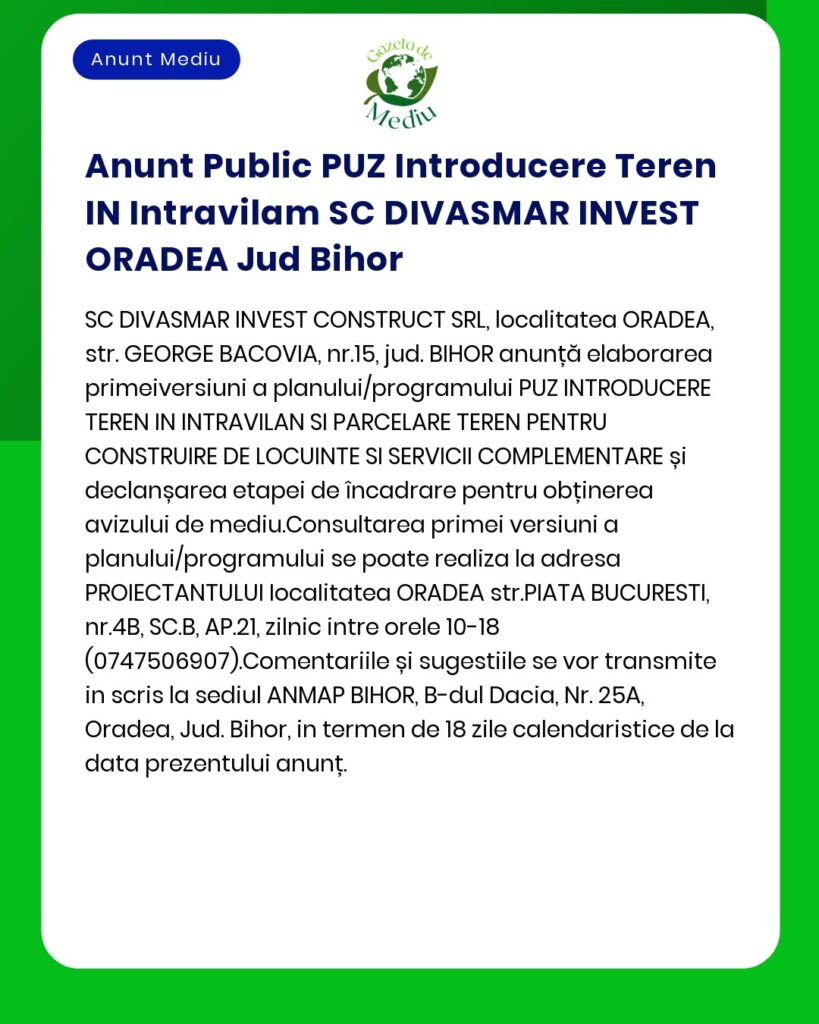 Anunt Mediu

Gazeta de Mediu

Anunt Public PUZ Introducere Teren IN Intravilam SC DIVASMAR INVEST ORADEA Jud Bihor

SC DIVASMAR INVEST CONSTRUCT SRL, localitatea ORADEA, str. GEORGE BACOVIA, nr.15, jud. BIHOR anunță elaborarea primeiversiuni a planului/programului PUZ INTRODUCERE TEREN IN INTRAVILAN SI PARCELARE TEREN PENTRU CONSTRUIRE DE LOCUINTE SI SERVICII COMPLEMENTARE și declanșarea etapei de încadrare pentru obținerea avizului de mediu.Consultarea primei versiuni a planului/programului se poate realiza la adresa PROIECTANTULUI localitatea ORADEA str.PIATA BUCURESTI, nr.4B, SC.B, AP.21, zilnic intre orele 10-18 (0747506907).Comentariile și sugestiile se vor transmite in scris la sediul ANMAP BIHOR, B-dul Dacia, Nr. 25A, Oradea, Jud. Bihor, in termen de 18 zile calendaristice de la data prezentului anunț.